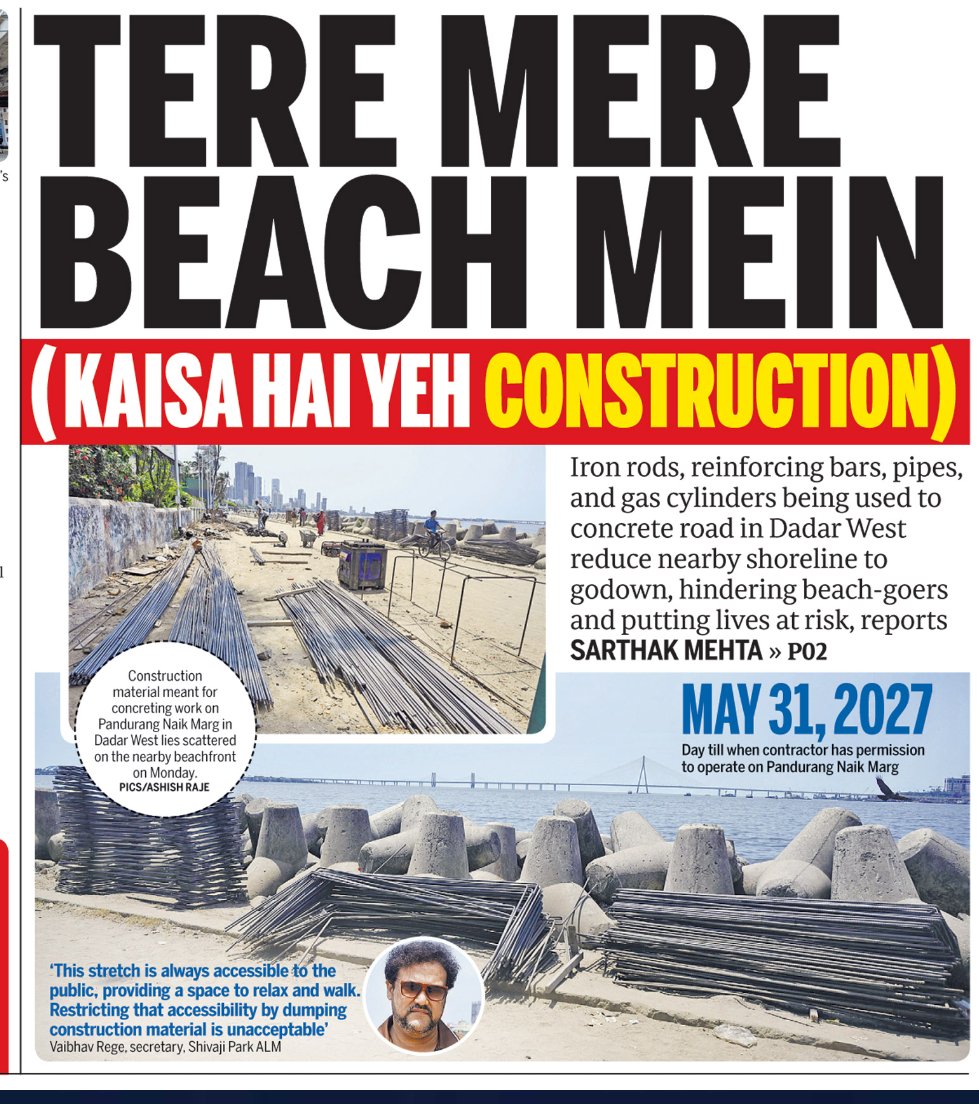 TERE MERE BEACH MEIN

(KAISA HAI YEH CONSTRUCTION)

Iron rods, reinforcing bars, pipes, and gas cylinders being used to concrete road in Dadar West reduce nearby shoreline to godown, hindering beach-goers and putting lives at risk, reports SARTHAK MEHTA » P02

Construction material meant for concreting work on Pandurang Naik Marg in Dadar West lies scattered on the nearby beachfront on Monday. PICS/ASHISH RAJE

MAY 31, 2027
Day till when contractor has permission to operate on Pandurang Naik Marg

'This stretch is always accessible to the public, providing a space to relax and walk. Restricting that accessibility by dumping construction material is unacceptable'
Vaibhav Rege, secretary, Shivaji Park ALM